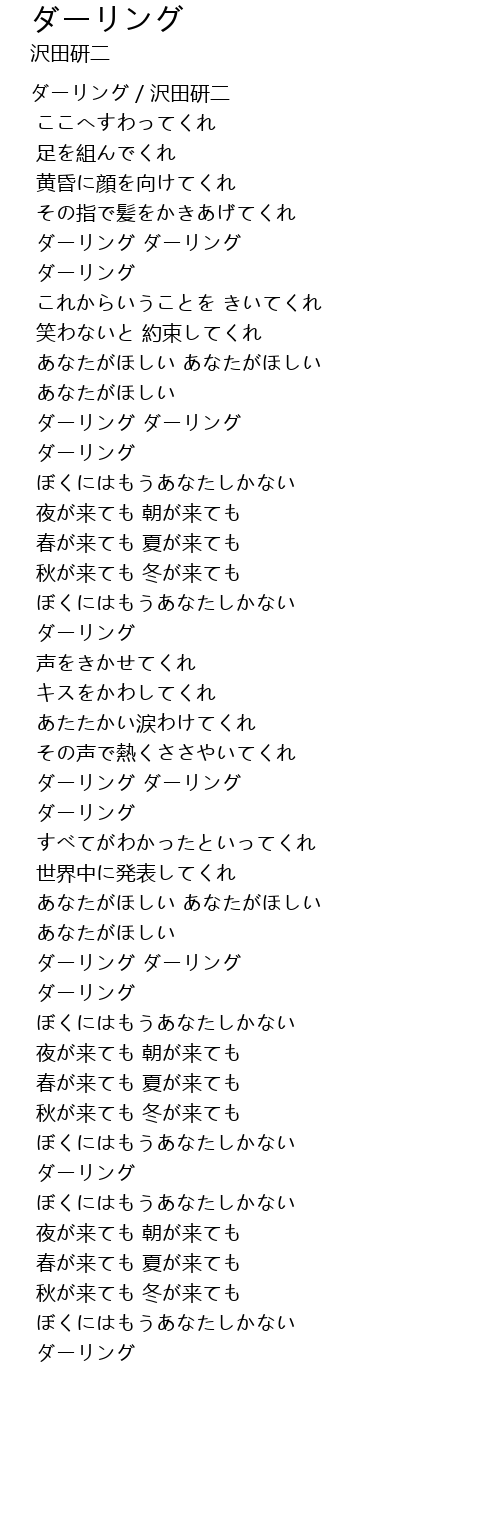 ダーリング
沢田研二

ダーリング / 沢田研二
ここへすわってくれ
足を組んでくれ
黄昏に顔を向けてくれ
その指で髪をかきあげてくれ
ダーリング ダーリング
ダーリング
これからいうことを きいてくれ
笑わないと 約束してくれ
あなたがほしい あなたがほしい
あなたがほしい
ダーリング ダーリング
ダーリング
ぼくにはもうあなたしかない
夜が来ても 朝が来ても
春が来ても 夏が来ても
秋が来ても 冬が来ても
ぼくにはもうあなたしかない
ダーリング
声をきかせてくれ
キスをかわしてくれ
あたたかい涙わけてくれ
その声で熱くささやいてくれ
ダーリング ダーリング
ダーリング
すべてがわかったといってくれ
世界中に発表してくれ
あなたがほしい あなたがほしい
あなたがほしい
ダーリング ダーリング
ダーリング
ぼくにはもうあなたしかない
夜が来ても 朝が来ても
春が来ても 夏が来ても
秋が来ても 冬が来ても
ぼくにはもうあなたしかない
ダーリング
ぼくにはもうあなたしかない
夜が来ても 朝が来ても
春が来ても 夏が来ても
秋が来ても 冬が来ても
ぼくにはもうあなたしかない
ダーリング